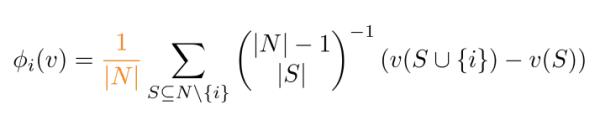 $\phi_i(v) = \frac{1}{|N|} \sum_{S \subseteq N \setminus \{i\}} \binom{|N|-1}{|S|}^{-1} (v(S \cup \{i\}) - v(S))$